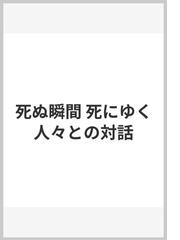 死ぬ瞬間 死にゆく人々との対話